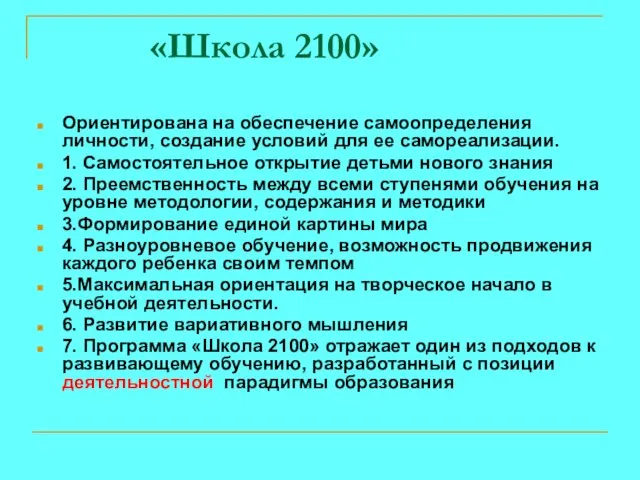 «Школа 2100»

Ориентирована на обеспечение самоопределения личности, создание условий для ее самореализации.

1. Самостоятельное открытие детьми нового знания

2. Преемственность между всеми ступенями обучения на уровне методологии, содержания и методики

3.Формирование единой картины мира

4. Разноуровневое обучение, возможность продвижения каждого ребенка своим темпом

5.Максимальная ориентация на творческое начало в учебной деятельности.

6. Развитие вариативного мышления

7. Программа «Школа 2100» отражает один из подходов к развивающему обучению, разработанный с позиции деятельностной парадигмы образования